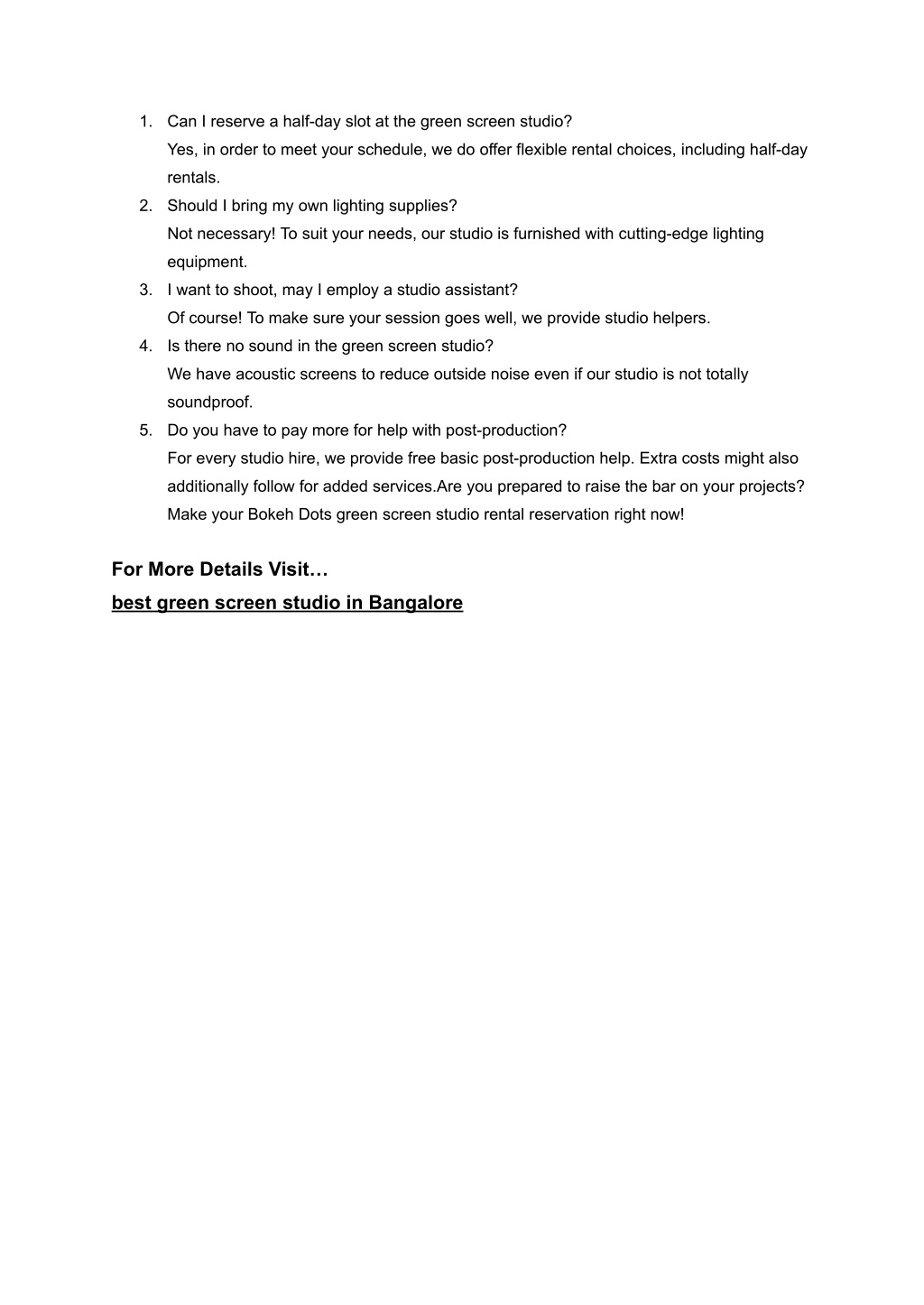 1. Can I reserve a half-day slot at the green screen studio?
Yes, in order to meet your schedule, we do offer flexible rental choices, including half-day rentals.
2. Should I bring my own lighting supplies?
Not necessary! To suit your needs, our studio is furnished with cutting-edge lighting equipment.
3. I want to shoot, may I employ a studio assistant?
Of course! To make sure your session goes well, we provide studio helpers.
4. Is there no sound in the green screen studio?
We have acoustic screens to reduce outside noise even if our studio is not totally soundproof.
5. Do you have to pay more for help with post-production?
For every studio hire, we provide free basic post-production help. Extra costs might also additionally follow for added services.Are you prepared to raise the bar on your projects? Make your Bokeh Dots green screen studio rental reservation right now!

For More Details Visit…
best green screen studio in Bangalore